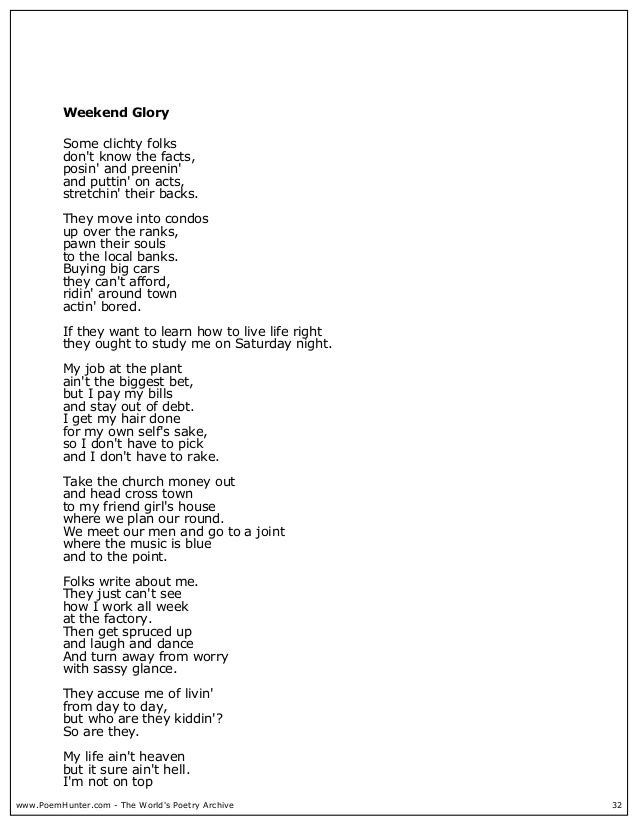 **Weekend Glory**

Some clichty folks
don't know the facts,
posin' and preenin'
and puttin' on acts,
stretchin' their backs.

They move into condos
up over the ranks,
pawn their souls
to the local banks.
Buying big cars
they can't afford,
ridin' around town
actin' bored.

If they want to learn how to live life right
they ought to study me on Saturday night.

My job at the plant
ain't the biggest bet,
but I pay my bills
and stay out of debt.
I get my hair done
for my own self's sake,
so I don't have to pick
and I don't have to rake.

Take the church money out
and head cross town
to my friend girl's house
where we plan our round.
We meet our men and go to a joint
where the music is blue
and to the point.

Folks write about me.
They just can't see
how I work all week
at the factory.
Then get spruced up
and laugh and dance
And turn away from worry
with sassy glance.

They accuse me of livin'
from day to day,
but who are they kiddin'?
So are they.

My life ain't heaven
but it sure ain't hell.
I'm not on top

www.PoemHunter.com - The World's Poetry Archive 32